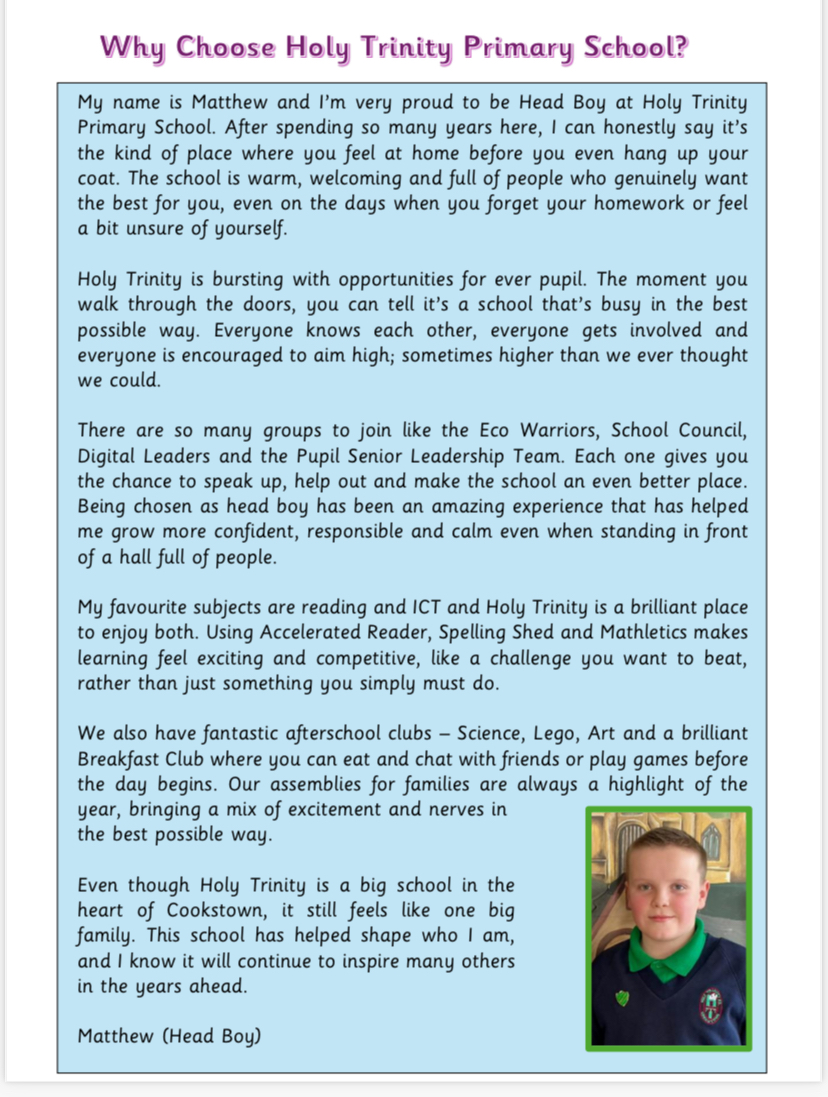 Why Choose Holy Trinity Primary School?

My name is Matthew and I'm very proud to be Head Boy at Holy Trinity Primary School. After spending so many years here, I can honestly say it's the kind of place where you feel at home before you even hang up your coat. The school is warm, welcoming and full of people who genuinely want the best for you, even on the days when you forget your homework or feel a bit unsure of yourself.

Holy Trinity is bursting with opportunities for ever pupil. The moment you walk through the doors, you can tell it's a school that's busy in the best possible way. Everyone knows each other, everyone gets involved and everyone is encouraged to aim high; sometimes higher than we ever thought we could.

There are so many groups to join like the Eco Warriors, School Council, Digital Leaders and the Pupil Senior Leadership Team. Each one gives you the chance to speak up, help out and make the school an even better place. Being chosen as head boy has been an amazing experience that has helped me grow more confident, responsible and calm even when standing in front of a hall full of people.

My favourite subjects are reading and ICT and Holy Trinity is a brilliant place to enjoy both. Using Accelerated Reader, Spelling Shed and Mathletics makes learning feel exciting and competitive, like a challenge you want to beat, rather than just something you simply must do.

We also have fantastic afterschool clubs – Science, Lego, Art and a brilliant Breakfast Club where you can eat and chat with friends or play games before the day begins. Our assemblies for families are always a highlight of the year, bringing a mix of excitement and nerves in the best possible way.

Even though Holy Trinity is a big school in the heart of Cookstown, it still feels like one big family. This school has helped shape who I am, and I know it will continue to inspire many others in the years ahead.

Matthew (Head Boy)